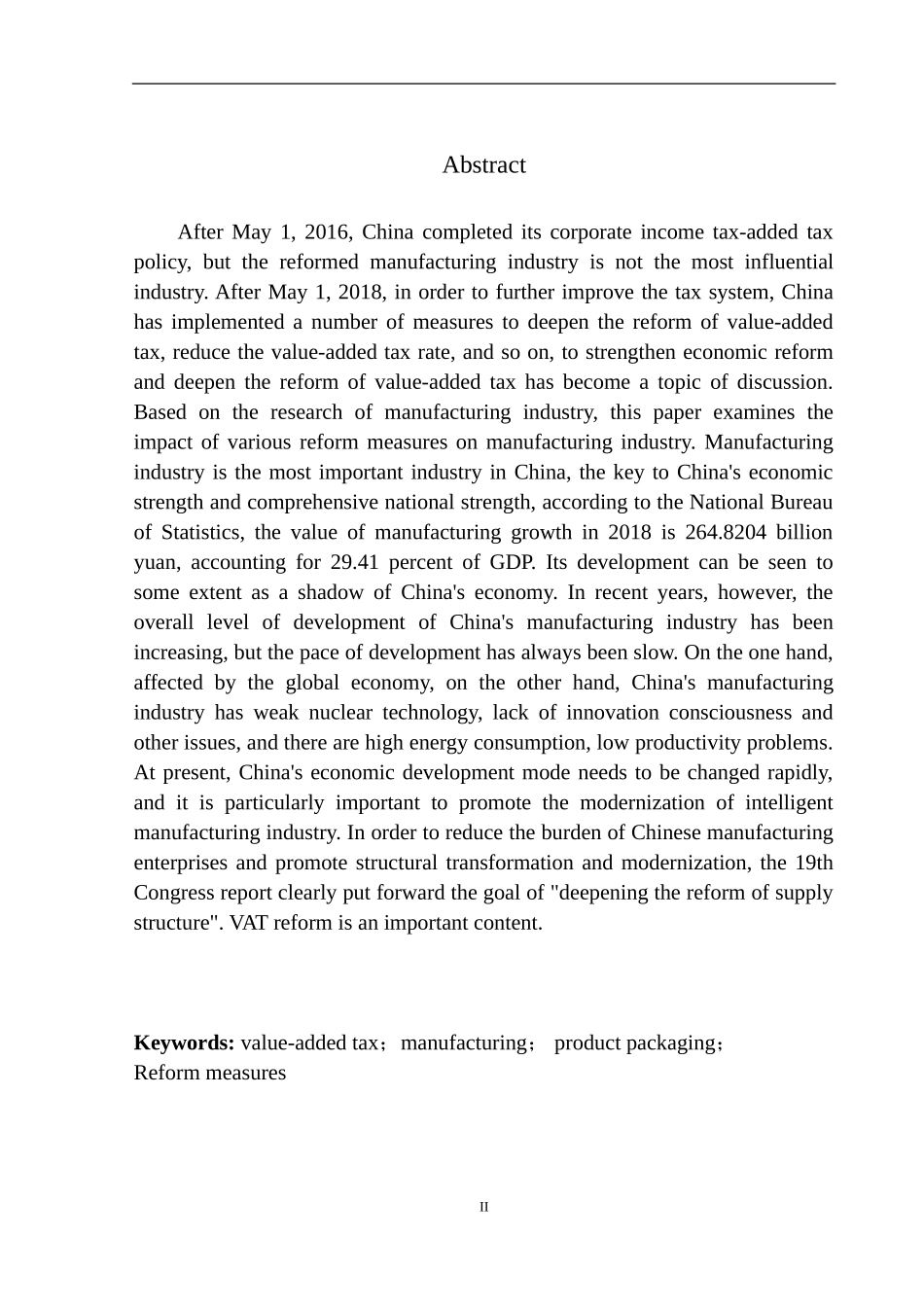 Abstract

After May 1, 2016, China completed its corporate income tax-added tax policy, but the reformed manufacturing industry is not the most influential industry. After May 1, 2018, in order to further improve the tax system, China has implemented a number of measures to deepen the reform of value-added tax, reduce the value-added tax rate, and so on, to strengthen economic reform and deepen the reform of value-added tax has become a topic of discussion. Based on the research of manufacturing industry, this paper examines the impact of various reform measures on manufacturing industry. Manufacturing industry is the most important industry in China, the key to China's economic strength and comprehensive national strength, according to the National Bureau of Statistics, the value of manufacturing growth in 2018 is 264.8204 billion yuan, accounting for 29.41 percent of GDP. Its development can be seen to some extent as a shadow of China's economy. In recent years, however, the overall level of development of China's manufacturing industry has been increasing, but the pace of development has always been slow. On the one hand, affected by the global economy, on the other hand, China's manufacturing industry has weak nuclear technology, lack of innovation consciousness and other issues, and there are high energy consumption, low productivity problems. At present, China's economic development mode needs to be changed rapidly, and it is particularly important to promote the modernization of intelligent manufacturing industry. In order to reduce the burden of Chinese manufacturing enterprises and promote structural transformation and modernization, the 19th Congress report clearly put forward the goal of "deepening the reform of supply structure". VAT reform is an important content.

Keywords: value-added tax； manufacturing； product packaging；
Reform measures

II